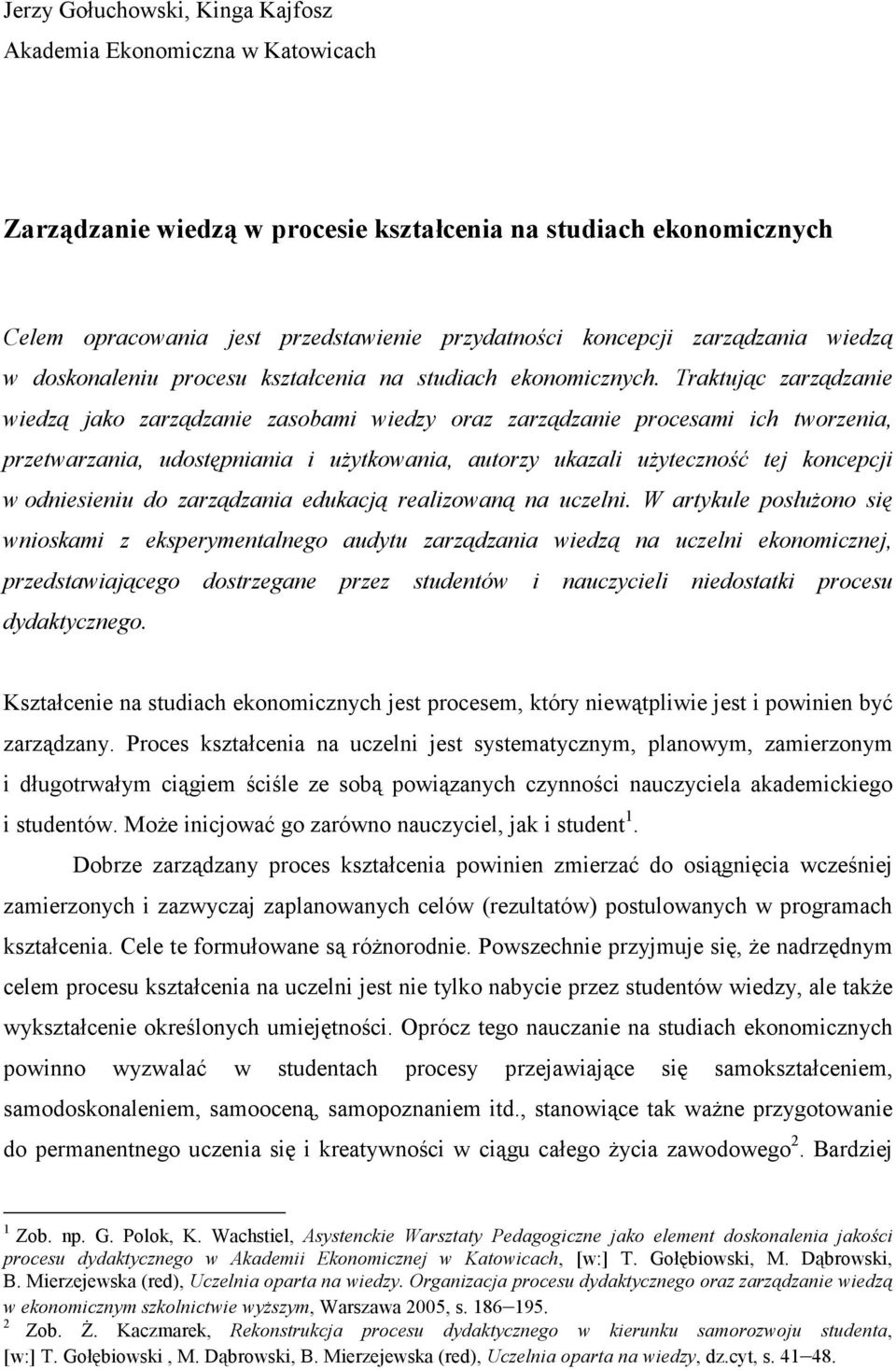 Jerzy Gołuchowski, Kinga Kajfosz
Akademia Ekonomiczna w Katowicach

Zarządzanie wiedzą w procesie kształcenia na studiach ekonomicznych

Celem opracowania jest przedstawienie przydatności koncepcji zarządzania wiedzą w doskonaleniu procesu kształcenia na studiach ekonomicznych. Traktując zarządzanie wiedzą jako zarządzanie zasobami wiedzy oraz zarządzanie procesami ich tworzenia, przetwarzania, udostępniania i użytkowania, autorzy ukazali użyteczność tej koncepcji w odniesieniu do zarządzania edukacją realizowaną na uczelni. W artykule posłużono się wnioskami z eksperymentalnego audytu zarządzania wiedzą na uczelni ekonomicznej, przedstawiającego dostrzegane przez studentów i nauczycieli niedostatki procesu dydaktycznego.

Kształcenie na studiach ekonomicznych jest procesem, który niewątpliwie jest i powinien być zarządzany. Proces kształcenia na uczelni jest systematycznym, planowym, zamierzonym i długotrwałym ciągiem ściśle ze sobą powiązanych czynności nauczyciela akademickiego i studentów. Może inicjować go zarówno nauczyciel, jak i student $^1$.

Dobrze zarządzany proces kształcenia powinien zmierzać do osiągnięcia wcześniej zamierzonych i zazwyczaj zaplanowanych celów (rezultatów) postulowanych w programach kształcenia. Cele te formułowane są różnorodnie. Powszechnie przyjmuje się, że nadrzędnym celem procesu kształcenia na uczelni jest nie tylko nabycie przez studentów wiedzy, ale także wykształcenie określonych umiejętności. Oprócz tego nauczanie na studiach ekonomicznych powinno wyzwalać w studentach procesy przejawiające się samokształceniem, samodoskonaleniem, samooceną, samopoznaniem itd., stanowiące tak ważne przygotowanie do permanentnego uczenia się i kreatywności w ciągu całego życia zawodowego $^2$. Bardziej

$^1$ Zob. np. G. Polok, K. Wachstiel, Asystenckie Warsztaty Pedagogiczne jako element doskonalenia jakości procesu dydaktycznego w Akademii Ekonomicznej w Katowicach, [w:] T. Gołębiowski, M. Dąbrowski, B. Mierzejewska (red), Uczelnia oparta na wiedzy. Organizacja procesu dydaktycznego oraz zarządzanie wiedzą w ekonomicznym szkolnictwie wyższym, Warszawa 2005, s. 186–195.
$^2$ Zob. Ż. Kaczmarek, Rekonstrukcja procesu dydaktycznego w kierunku samorozwoju studenta, [w:] T. Gołębiowski , M. Dąbrowski, B. Mierzejewska (red), Uczelnia oparta na wiedzy, dz.cyt, s. 41–48.